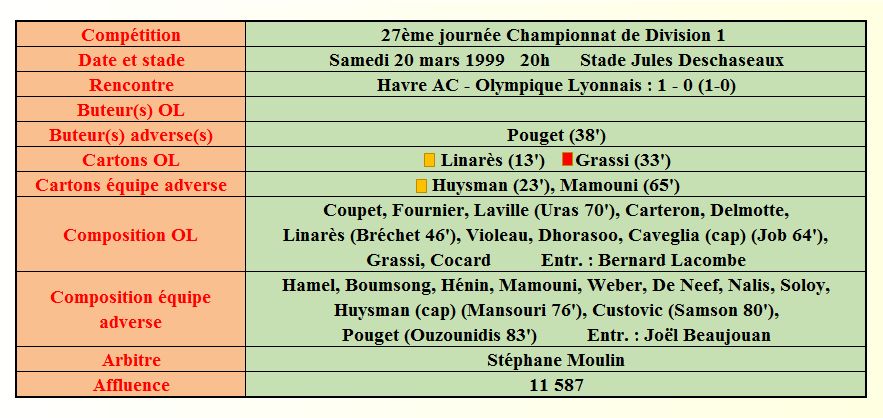 | Compétition | 27ème journée Championnat de Division 1 |
|---|---|
| Date et stade | Samedi 20 mars 1999 20h Stade Jules Deschaseaux |
| Rencontre | Havre AC - Olympique Lyonnais : 1 - 0 (1-0) |
| Buteur(s) OL | |
| Buteur(s) adverse(s) | Pouget (38') |
| Cartons OL | Linarès (13') Grassi (33') |
| Cartons équipe adverse | Huysman (23'), Mamouni (65') |
| Composition OL | Coupet, Fournier, Laville (Uras 70'), Carteron, Delmotte, Linarès (Bréchet 46'), Violeau, Dhorasoo, Caveglia (cap) (Job 64'), Grassi, Cocard Entr. : Bernard Lacombe |
| Composition équipe adverse | Hamel, Boumsong, Hénin, Mamouni, Weber, De Neef, Nalis, Soloy, Huysman (cap) (Mansouri 76'), Custovic (Samson 80'), Pouget (Ouzounidis 83') Entr. : Joël Beaujouan |
| Arbitre | Stéphane Moulin |
| Affluence | 11 587 |